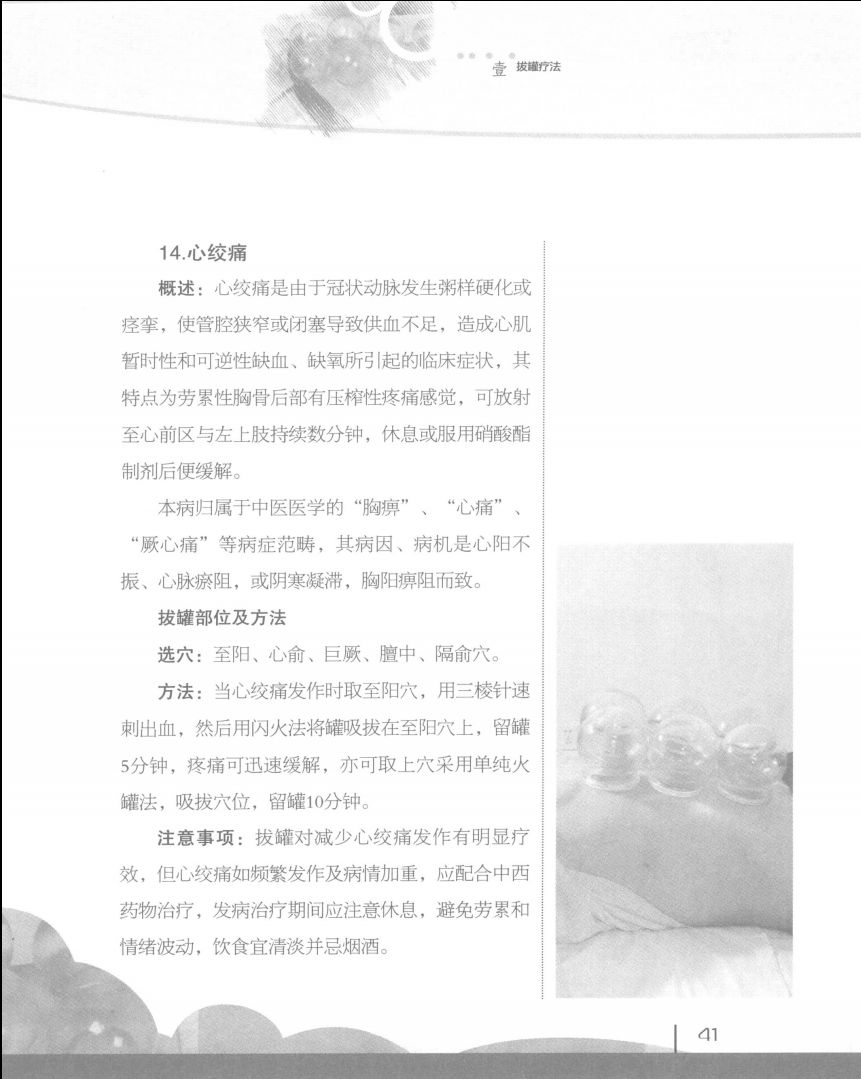 壹 拔罐疗法

14.心绞痛

概述：心绞痛是由于冠状动脉发生粥样硬化或痉挛，使管腔狭窄或闭塞导致供血不足，造成心肌暂时性和可逆性缺血、缺氧所引起的临床症状，其特点为劳累性胸骨后部有压榨性疼痛感觉，可放射至心前区与左上肢持续数分钟，休息或服用硝酸酯制剂后便缓解。

本病归属于中医医学的“胸痹”、“心痛”、“厥心痛”等病症范畴，其病因、病机是心阳不振、心脉瘀阻，或阴寒凝滞，胸阳痹阻而致。

拔罐部位及方法

选穴：至阳、心俞、巨厥、膻中、隔俞穴。

方法：当心绞痛发作时取至阳穴，用三棱针速刺出血，然后用闪火法将罐吸拔在至阳穴上，留罐5分钟，疼痛可迅速缓解，亦可取上穴采用单纯火罐法，吸拔穴位，留罐10分钟。

注意事项：拔罐对减少心绞痛发作有明显疗效，但心绞痛如频繁发作及病情加重，应配合中西药物治疗，发病治疗期间应注意休息，避免劳累和情绪波动，饮食宜清淡并忌烟酒。

41